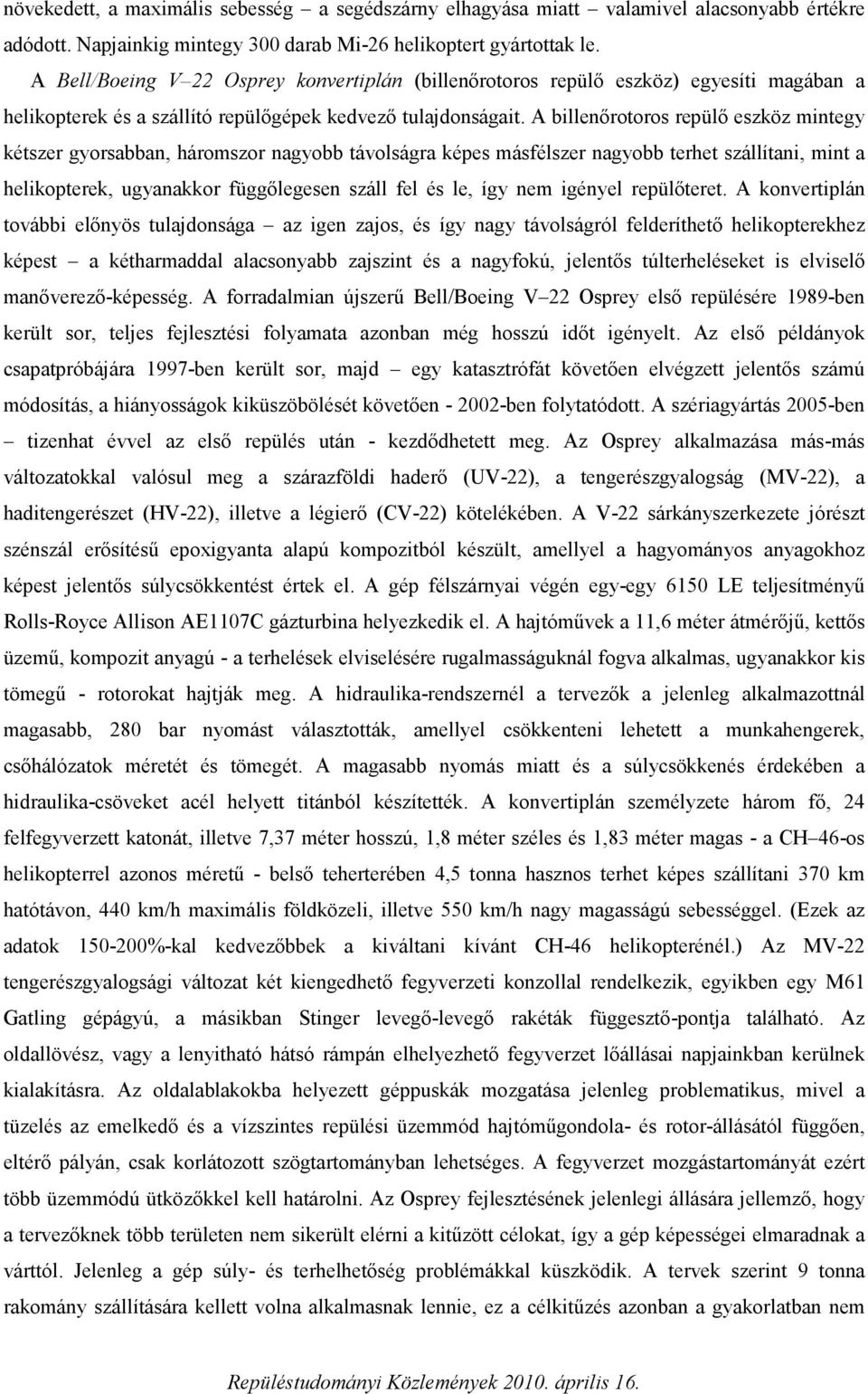 növekedett, a maximális sebesség – a segédszárny elhagyása miatt – valamivel alacsonyabb értékre adódott. Napjainkig mintegy 300 darab Mi-26 helikoptert gyártottak le.

A Bell/Boeing V–22 Osprey konvertiplán (billenőrotoros repülő eszköz) egyesíti magában a helikopterek és a szállító repülőgépek kedvező tulajdonságait. A billenőrotoros repülő eszköz mintegy kétszer gyorsabban, háromszor nagyobb távolságra képes másfélszer nagyobb terhet szállítani, mint a helikopterek, ugyanakkor függőlegesen száll fel és le, így nem igényel repülőteret. A konvertiplán további előnyös tulajdonsága – az igen zajos, és így nagy távolságról felderíthető helikopterekhez képest – a kétharmaddal alacsonyabb zajszint és a nagyfokú, jelentős túlterheléseket is elviselő manőverező-képesség. A forradalmian újszerű Bell/Boeing V–22 Osprey első repülésére 1989-ben került sor, teljes fejlesztési folyamata azonban még hosszú időt igényelt. Az első példányok csapatpróbájára 1997-ben került sor, majd – egy katasztrófát követően elvégzett jelentős számú módosítás, a hiányosságok kiküszöbölését követően - 2002-ben folytatódott. A szériagyártás 2005-ben – tizenhat évvel az első repülés után - kezdődhetett meg. Az Osprey alkalmazása más-más változatokkal valósul meg a szárazföldi haderő (UV-22), a tengerészgyalogság (MV-22), a haditengerészet (HV-22), illetve a légierő (CV-22) kötelékében. A V-22 sárkányszerkezete jórészt szénszál erősítésű epoxigyanta alapú kompozitból készült, amellyel a hagyományos anyagokhoz képest jelentős súlycsökkentést értek el. A gép félszárnyai végén egy-egy 6150 LE teljesítményű Rolls-Royce Allison AE1107C gázturbina helyezkedik el. A hajtóművek a 11,6 méter átmérőjű, kettős üzemű, kompozit anyagú - a terhelések elviselésére rugalmasságuknál fogva alkalmas, ugyanakkor kis tömegű - rotorokat hajtják meg. A hidraulika-rendszernél a tervezők a jelenleg alkalmazottnál magasabb, 280 bar nyomást választották, amellyel csökkenteni lehetett a munkahengerek, csőhálózatok méretét és tömegét. A magasabb nyomás miatt és a súlycsökkenés érdekében a hidraulika-csöveket acél helyett titánból készítették. A konvertiplán személyzete három fő, 24 felfegyverzett katonát, illetve 7,37 méter hosszú, 1,8 méter széles és 1,83 méter magas - a CH–46-os helikopterrel azonos méretű - belső teherterében 4,5 tonna hasznos terhet képes szállítani 370 km hatótávon, 440 km/h maximális földközeli, illetve 550 km/h nagy magasságú sebességgel. (Ezek az adatok 150-200%-kal kedvezőbbek a kiváltani kívánt CH-46 helikopterénél.) Az MV-22 tengerészgyalogsági változat két kiengedhető fegyverzeti konzollal rendelkezik, egyikben egy M61 Gatling gépágyú, a másikban Stinger levegő-levegő rakéták függesztő-pontja található. Az oldallövész, vagy a lenyitható hátsó rámpán elhelyezhető fegyverzet lőállásai napjainkban kerülnek kialakításra. Az oldalablakokba helyezett géppuskák mozgatása jelenleg problematikus, mivel a tüzelés az emelkedő és a vízszintes repülési üzemmód hajtóműgondola- és rotor-állásától függően, eltérő pályán, csak korlátozott szögtartományban lehetséges. A fegyverzet mozgástartományát ezért több üzemmódú ütközőkkel kell határolni. Az Osprey fejlesztésének jelenlegi állására jellemző, hogy a tervezőknek több területen nem sikerült elérni a kitűzött célokat, így a gép képességei elmaradnak a várttól. Jelenleg a gép súly- és terhelhetőség problémákkal küszködik. A tervek szerint 9 tonna rakomány szállítására kellett volna alkalmasnak lennie, ez a célkitűzés azonban a gyakorlatban nem

Repüléstudományi Közlemények 2010. április 16.